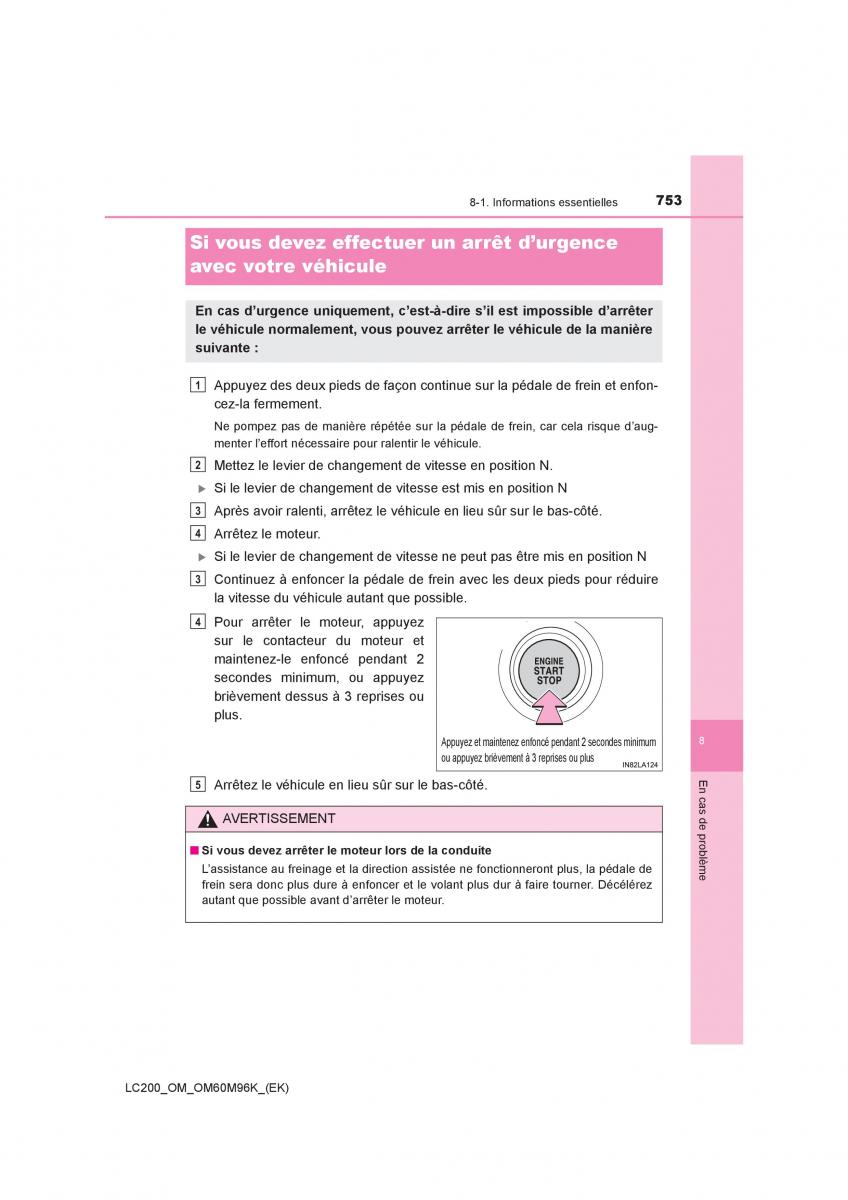 8-1. Informations essentielles 753

Si vous devez effectuer un arrêt d'urgence avec votre véhicule

En cas d'urgence uniquement, c'est-à-dire s'il est impossible d'arrêter le véhicule normalement, vous pouvez arrêter le véhicule de la manière suivante :

1 Appuyez des deux pieds de façon continue sur la pédale de frein et enfoncez-la fermement.

Ne pompez pas de manière répétée sur la pédale de frein, car cela risque d'augmenter l'effort nécessaire pour ralentir le véhicule.

2 Mettez le levier de changement de vitesse en position N.

▶ Si le levier de changement de vitesse est mis en position N

3 Après avoir ralenti, arrêtez le véhicule en lieu sûr sur le bas-côté.

4 Arrêtez le moteur.

▶ Si le levier de changement de vitesse ne peut pas être mis en position N

3 Continuez à enfoncer la pédale de frein avec les deux pieds pour réduire la vitesse du véhicule autant que possible.

4 Pour arrêter le moteur, appuyez sur le contacteur du moteur et maintenez-le enfoncé pendant 2 secondes minimum, ou appuyez brièvement dessus à 3 reprises ou plus.

ENGINE START STOP

Appuyez et maintenez enfoncé pendant 2 secondes minimum ou appuyez brièvement à 3 reprises ou plus

IN82LA124

5 Arrêtez le véhicule en lieu sûr sur le bas-côté.

AVERTISSEMENT

■ Si vous devez arrêter le moteur lors de la conduite
L'assistance au freinage et la direction assistée ne fonctionneront plus, la pédale de frein sera donc plus dure à enfoncer et le volant plus dur à faire tourner. Décélérez autant que possible avant d'arrêter le moteur.

8

En cas de problème

LC200_OM_OM60M96K_(EK)